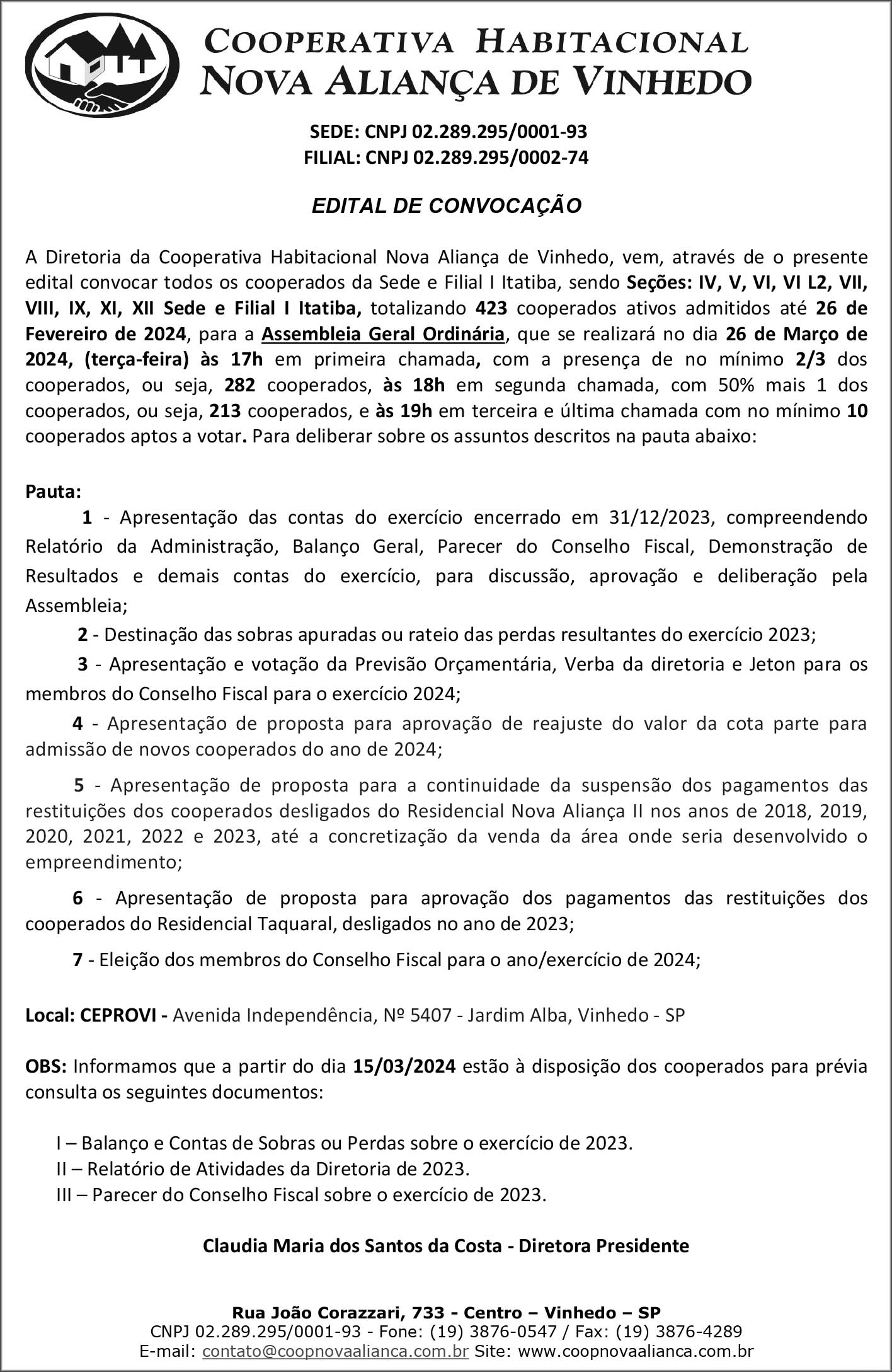 COOPERATIVA HABITACIONAL
NOVA ALIANÇA DE VINHEDO

SEDE: CNPJ 02.289.295/0001-93
FILIAL: CNPJ 02.289.295/0002-74

EDITAL DE CONVOCAÇÃO

A Diretoria da Cooperativa Habitacional Nova Aliança de Vinhedo, vem, através de o presente edital convocar todos os cooperados da Sede e Filial I Itatiba, sendo Seções: IV, V, VI, VI L2, VII, VIII, IX, XI, XII Sede e Filial I Itatiba, totalizando 423 cooperados ativos admitidos até 26 de Fevereiro de 2024, para a Assembleia Geral Ordinária, que se realizará no dia 26 de Março de 2024, (terça-feira) às 17h em primeira chamada, com a presença de no mínimo 2/3 dos cooperados, ou seja, 282 cooperados, às 18h em segunda chamada, com 50% mais 1 dos cooperados, ou seja, 213 cooperados, e às 19h em terceira e última chamada com no mínimo 10 cooperados aptos a votar. Para deliberar sobre os assuntos descritos na pauta abaixo:

Pauta:
1 - Apresentação das contas do exercício encerrado em 31/12/2023, compreendendo Relatório da Administração, Balanço Geral, Parecer do Conselho Fiscal, Demonstração de Resultados e demais contas do exercício, para discussão, aprovação e deliberação pela Assembleia;
2 - Destinação das sobras apuradas ou rateio das perdas resultantes do exercício 2023;
3 - Apresentação e votação da Previsão Orçamentária, Verba da diretoria e Jeton para os membros do Conselho Fiscal para o exercício 2024;
4 - Apresentação de proposta para aprovação de reajuste do valor da cota parte para admissão de novos cooperados do ano de 2024;
5 - Apresentação de proposta para a continuidade da suspensão dos pagamentos das restituições dos cooperados desligados do Residencial Nova Aliança II nos anos de 2018, 2019, 2020, 2021, 2022 e 2023, até a concretização da venda da área onde seria desenvolvido o empreendimento;
6 - Apresentação de proposta para aprovação dos pagamentos das restituições dos cooperados do Residencial Taquaral, desligados no ano de 2023;
7 - Eleição dos membros do Conselho Fiscal para o ano/exercício de 2024;

Local: CEPROVI - Avenida Independência, Nº 5407 - Jardim Alba, Vinhedo - SP

OBS: Informamos que a partir do dia 15/03/2024 estão à disposição dos cooperados para prévia consulta os seguintes documentos:

I – Balanço e Contas de Sobras ou Perdas sobre o exercício de 2023.
II – Relatório de Atividades da Diretoria de 2023.
III – Parecer do Conselho Fiscal sobre o exercício de 2023.

Claudia Maria dos Santos da Costa - Diretora Presidente

Rua João Corazzari, 733 - Centro – Vinhedo – SP
CNPJ 02.289.295/0001-93 - Fone: (19) 3876-0547 / Fax: (19) 3876-4289
E-mail: contato@coopnovaalianca.com.br Site: www.coopnovaalianca.com.br